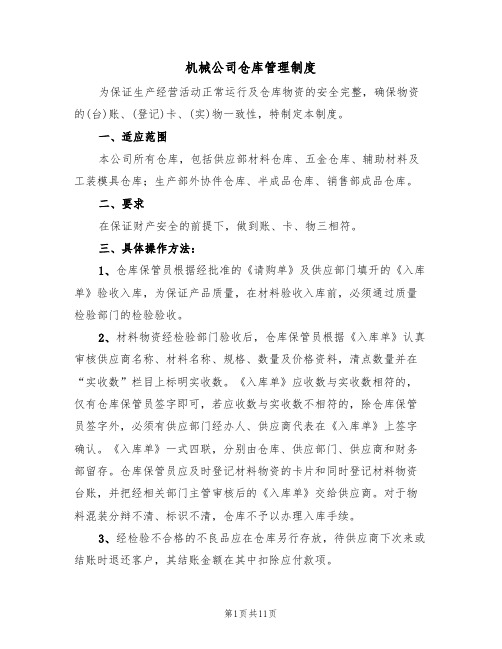 机械公司仓库管理制度

为保证生产经营活动正常运行及仓库物资的安全完整，确保物资的(台)账、(登记)卡、(实)物一致性，特制定本制度。

一、适应范围

本公司所有仓库，包括供应部材料仓库、五金仓库、辅助材料及工装模具仓库；生产部外协件仓库、半成品仓库、销售部成品仓库。

二、要求

在保证财产安全的前提下，做到账、卡、物三相符。

三、具体操作方法：

1、仓库保管员根据经批准的《请购单》及供应部门填开的《入库单》验收入库，为保证产品质量，在材料验收入库前，必须通过质量检验部门的检验验收。

2、材料物资经检验部门验收后，仓库保管员根据《入库单》认真审核供应商名称、材料名称、规格、数量及价格资料，清点数量并在“实收数”栏目上标明实收数。《入库单》应收数与实收数相符的，仅有仓库保管员签字即可，若应收数与实收数不相符的，除仓库保管员签字外，必须有供应部门经办人、供应商代表在《入库单》上签字确认。《入库单》一式四联，分别由仓库、供应部门、供应商和财务部留存。仓库保管员应及时登记材料物资的卡片和同时登记材料物资台账，并把经相关部门主管审核后的《入库单》交给供应商。对于物料混装分辩不清、标识不清，仓库不予以办理入库手续。

3、经检验不合格的不良品应在仓库另行存放，待供应商下次来或结账时退还客户，其结账金额在其中扣除应付款项。

第1页共11页